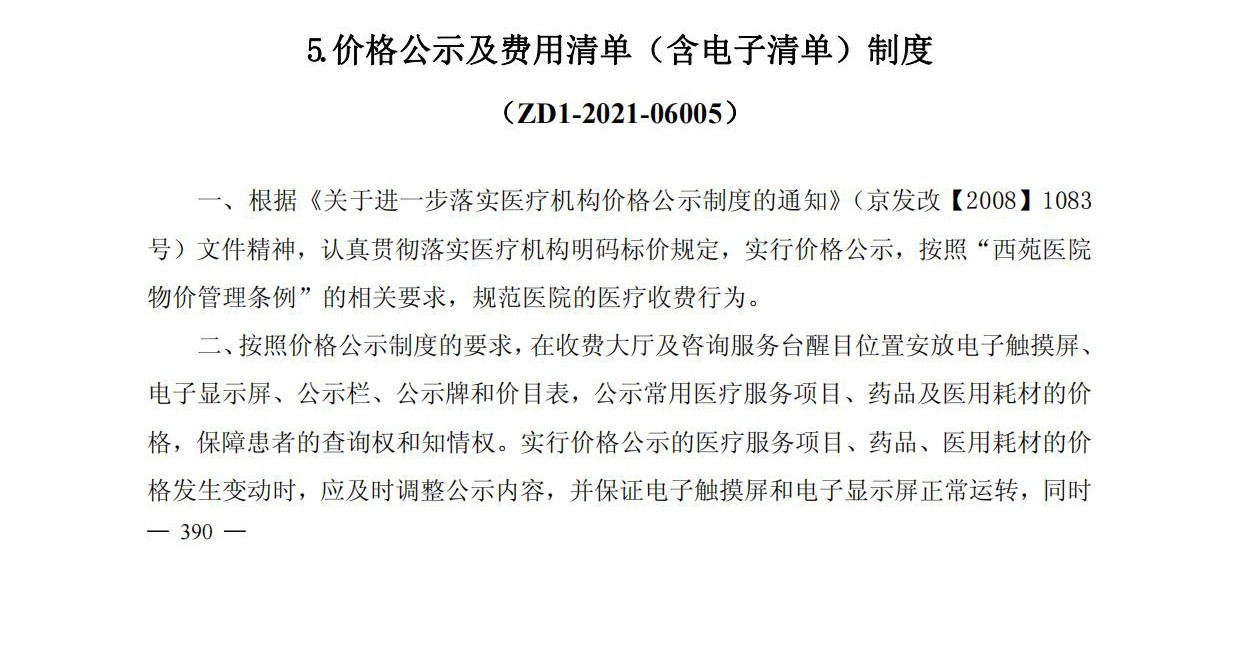 5.价格公示及费用清单（含电子清单）制度

（ZD1-2021-06005）

一、根据《关于进一步落实医疗机构价格公示制度的通知》（京发改【2008】1083号）文件精神，认真贯彻落实医疗机构明码标价规定，实行价格公示，按照“西苑医院物价管理条例”的相关要求，规范医院的医疗收费行为。

二、按照价格公示制度的要求，在收费大厅及咨询服务台醒目位置安放电子触摸屏、电子显示屏、公示栏、公示牌和价目表，公示常用医疗服务项目、药品及医用耗材的价格，保障患者的查询权和知情权。实行价格公示的医疗服务项目、药品、医用耗材的价格发生变动时，应及时调整公示内容，并保证电子触摸屏和电子显示屏正常运转，同时

— 390 —